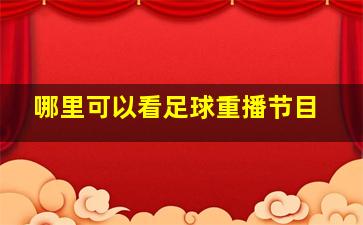 哪里可以看足球重播节目